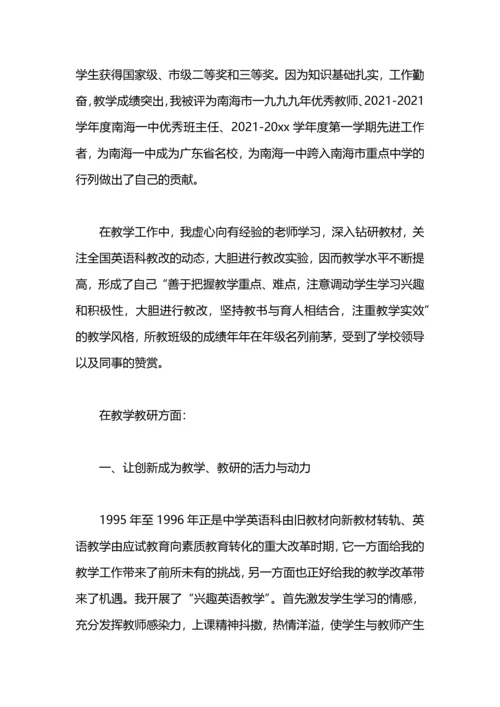 学生获得国家级、市级二等奖和三等奖。因为知识基础扎实，工作勤奋，教学成绩突出，我被评为南海市一九九九年优秀教师、2021-2021学年度南海一中优秀班主任、2021-20xx 学年度第一学期先进工作者，为南海一中成为广东省名校，为南海一中跨入南海市重点中学的行列做出了自己的贡献。

在教学工作中，我虚心向有经验的老师学习，深入钻研教材，关注全国英语科教改的动态，大胆进行教改实验，因而教学水平不断提高，形成了自己“善于把握教学重点、难点，注意调动学生学习兴趣和积极性，大胆进行教改，坚持教书与育人相结合，注重教学实效”的教学风格，所教班级的成绩年年在年级名列前茅，受到了学校领导以及同事的赞赏。

在教学教研方面：

一、让创新成为教学、教研的活力与动力

1995 年至 1996 年正是中学英语科由旧教材向新教材转轨、英语教学由应试教育向素质教育转化的重大改革时期，它一方面给我的教学工作带来了前所未有的挑战，另一方面也正好给我的教学改革带来了机遇。我开展了“兴趣英语教学”。首先激发学生学习的情感，充分发挥教师感染力，上课精神抖擞，热情洋溢，使学生与教师产生